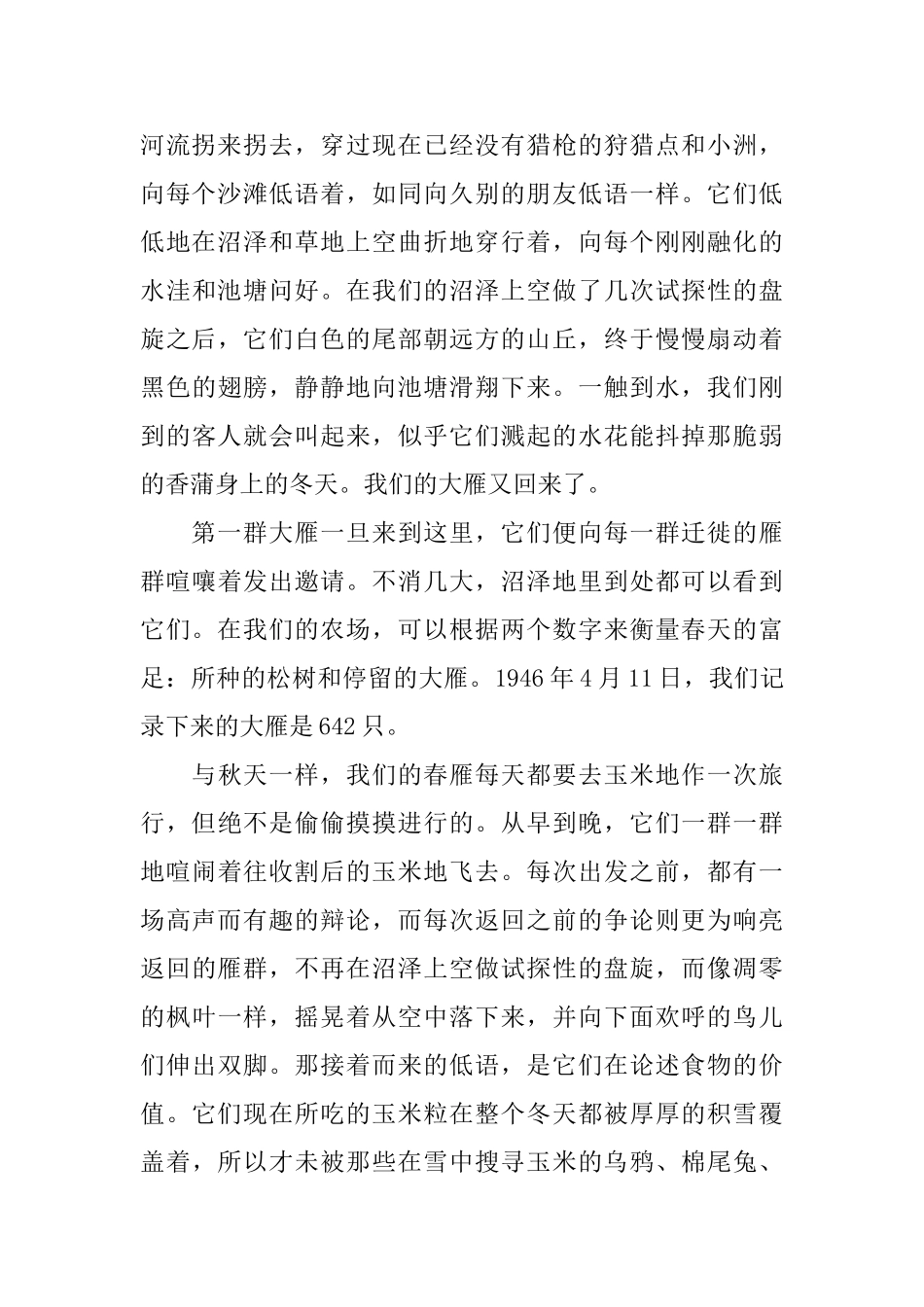 河流拐来拐去，穿过现在已经没有猎枪的狩猎点和小洲，向每个沙滩低语着，如同向久别的朋友低语一样。它们低低地在沼泽和草地上空曲折地穿行着，向每个刚刚融化的水洼和池塘问好。在我们的沼泽上空做了几次试探性的盘旋之后，它们白色的尾部朝远方的山丘，终于慢慢扇动着黑色的翅膀，静静地向池塘滑翔下来。一触到水，我们刚到的客人就会叫起来，似乎它们溅起的水花能抖掉那脆弱的香蒲身上的冬天。我们的大雁又回来了。

第一群大雁一旦来到这里，它们便向每一群迁徙的雁群喧嚷着发出邀请。不消几大，沼泽地里到处都可以看到它们。在我们的农场，可以根据两个数字来衡量春天的富足：所种的松树和停留的大雁。1946年4月11日，我们记录下来的大雁是642只。

与秋天一样，我们的春雁每天都要去玉米地作一次旅行，但绝不是偷偷摸摸进行的。从早到晚，它们一群一群地喧闹着往收割后的玉米地飞去。每次出发之前，都有一场高声而有趣的辩论，而每次返回之前的争论则更为响亮返回的雁群，不再在沼泽上空做试探性的盘旋，而像凋零的枫叶一样，摇晃着从空中落下来，并向下面欢呼的鸟儿们伸出双脚。那接着而来的低语，是它们在论述食物的价值。它们现在所吃的玉米粒在整个冬天都被厚厚的积雪覆盖着，所以才未被那些在雪中搜寻玉米的乌鸦、棉尾兔、